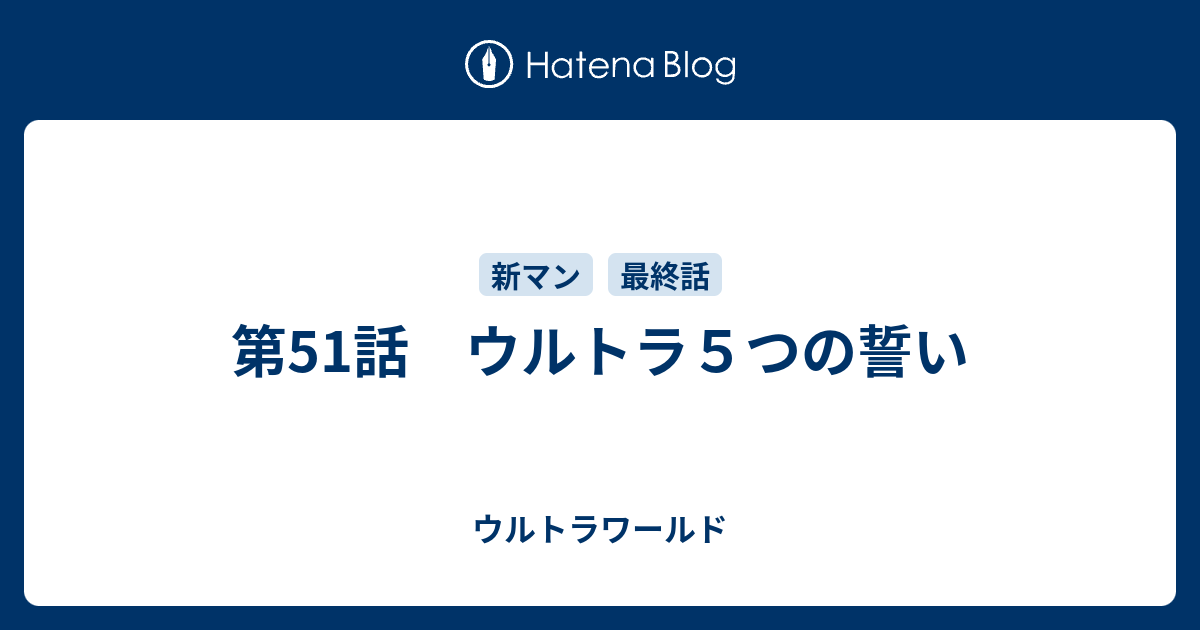 Hatena Blog

新マン 最終話

第51話　ウルトラ５つの誓い

ウルトラワールド